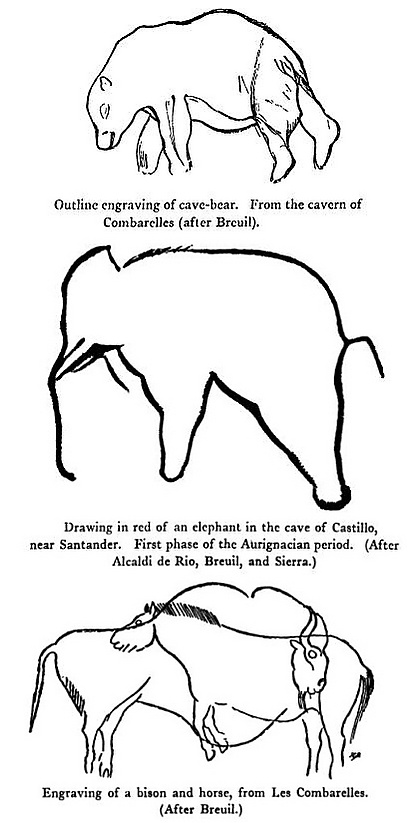 Outline engraving of cave-bear. From the cavern of Combarelles (after Breuil).

Drawing in red of an elephant in the cave of Castillo, near Santander. First phase of the Aurignacian period. (After Alcaldi de Rio, Breuil, and Sierra.)

Engraving of a bison and horse, from Les Combarelles. (After Breuil.)